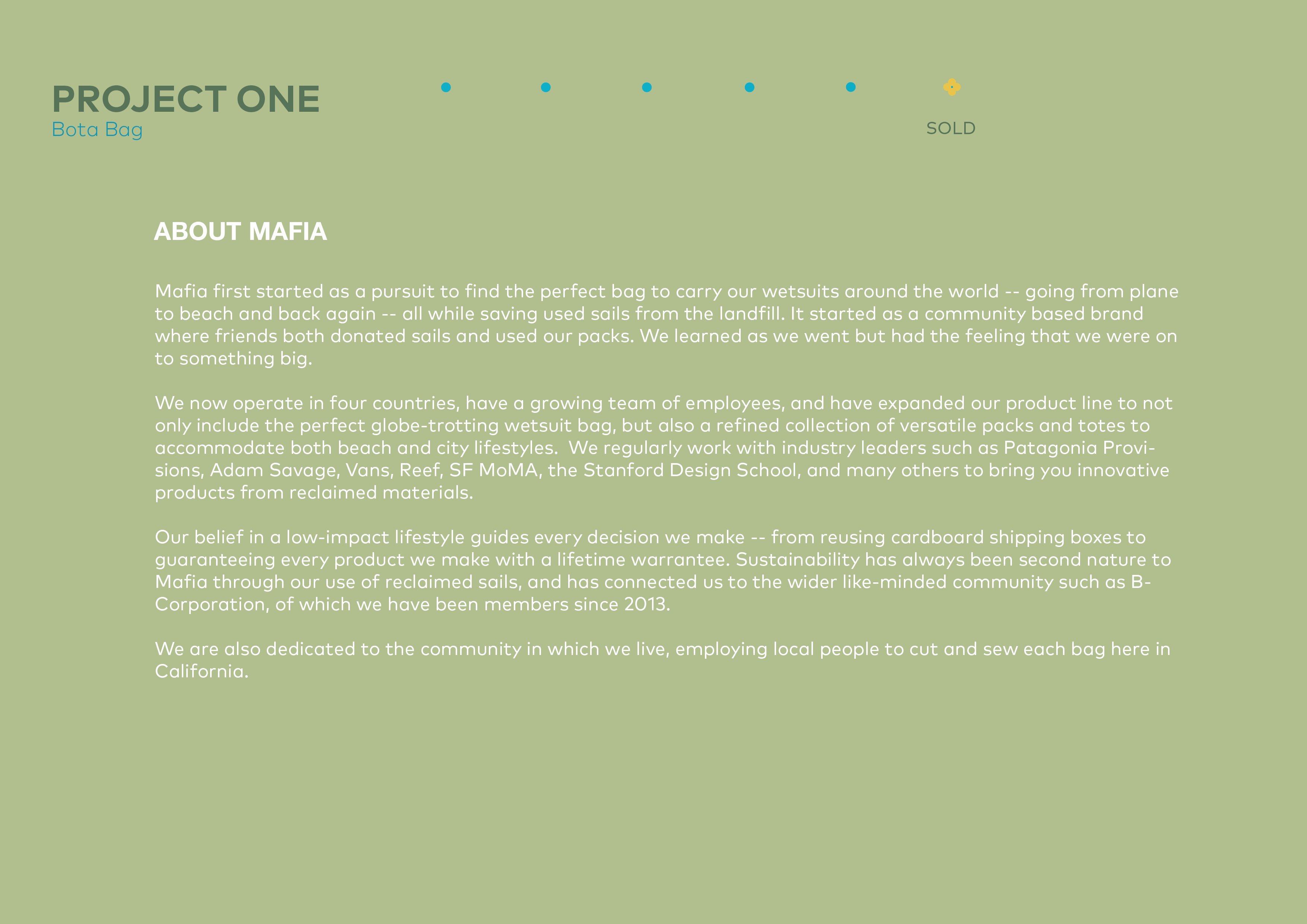 PROJECT ONE
Bota Bag

SOLD

ABOUT MAFIA

Mafia first started as a pursuit to find the perfect bag to carry our wetsuits around the world -- going from plane to beach and back again -- all while saving used sails from the landfill. It started as a community based brand where friends both donated sails and used our packs. We learned as we went but had the feeling that we were on to something big.

We now operate in four countries, have a growing team of employees, and have expanded our product line to not only include the perfect globe-trotting wetsuit bag, but also a refined collection of versatile packs and totes to accommodate both beach and city lifestyles. We regularly work with industry leaders such as Patagonia Provisions, Adam Savage, Vans, Reef, SF MoMA, the Stanford Design School, and many others to bring you innovative products from reclaimed materials.

Our belief in a low-impact lifestyle guides every decision we make -- from reusing cardboard shipping boxes to guaranteeing every product we make with a lifetime warrantee. Sustainability has always been second nature to Mafia through our use of reclaimed sails, and has connected us to the wider like-minded community such as B-Corporation, of which we have been members since 2013.

We are also dedicated to the community in which we live, employing local people to cut and sew each bag here in California.